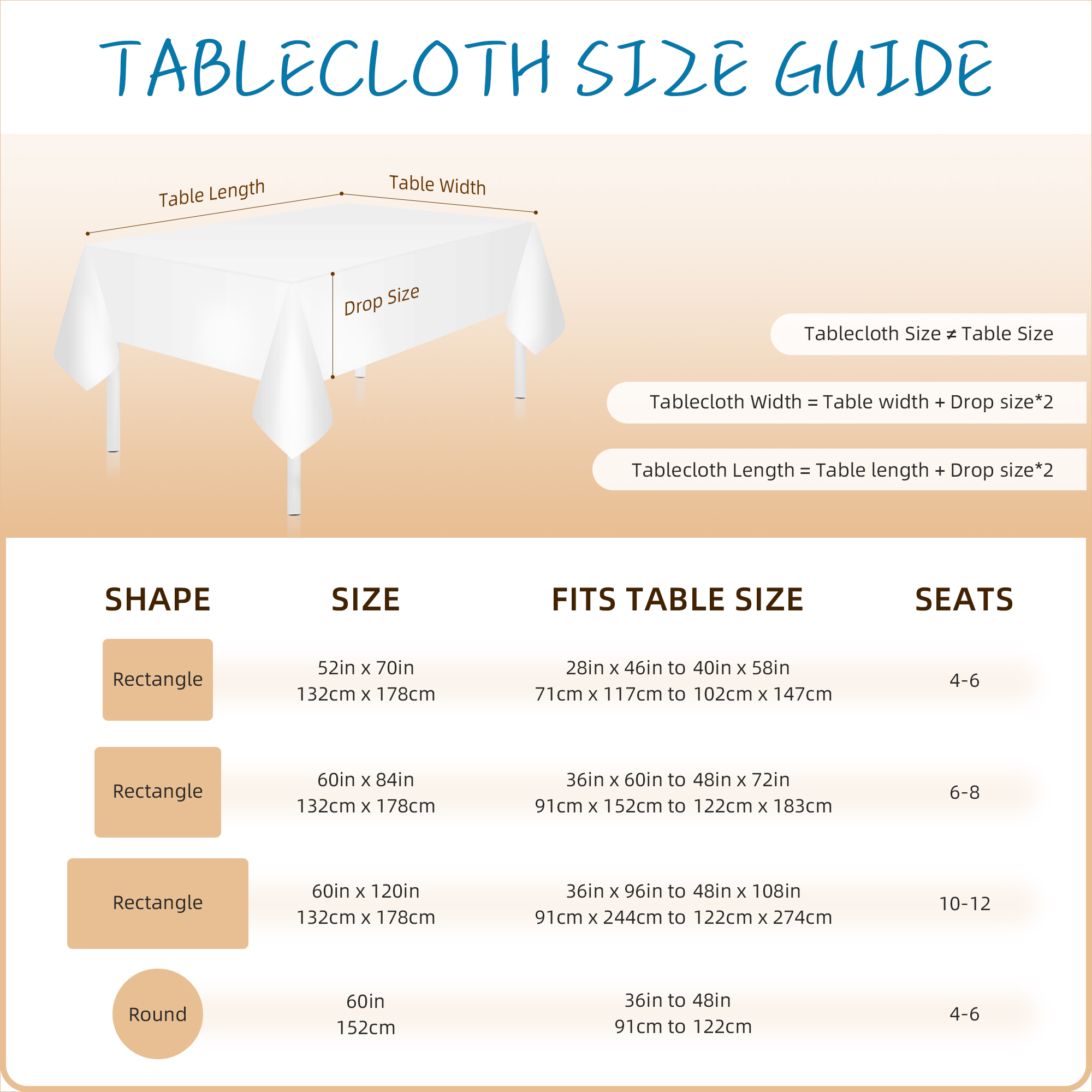 TABLECLOTH SIZE GUIDE

Table Length

Table Width

Drop Size

Tablecloth Size ≠ Table Size

Tablecloth Width = Table width + Drop size*2

Tablecloth Length = Table length + Drop size*2

| SHAPE | SIZE | FITS TABLE SIZE | SEATS |
|---|---|---|---|
| Rectangle | 52in x 70in 132cm x 178cm | 28in x 46in to 40in x 58in 71cm x 117cm to 102cm x 147cm | 4-6 |
| Rectangle | 60in x 84in 132cm x 178cm | 36in x 60in to 48in x 72in 91cm x 152cm to 122cm x 183cm | 6-8 |
| Rectangle | 60in x 120in 132cm x 178cm | 36in x 96in to 48in x 108in 91cm x 244cm to 122cm x 274cm | 10-12 |
| Round | 60in 152cm | 36in to 48in 91cm to 122cm | 4-6 |